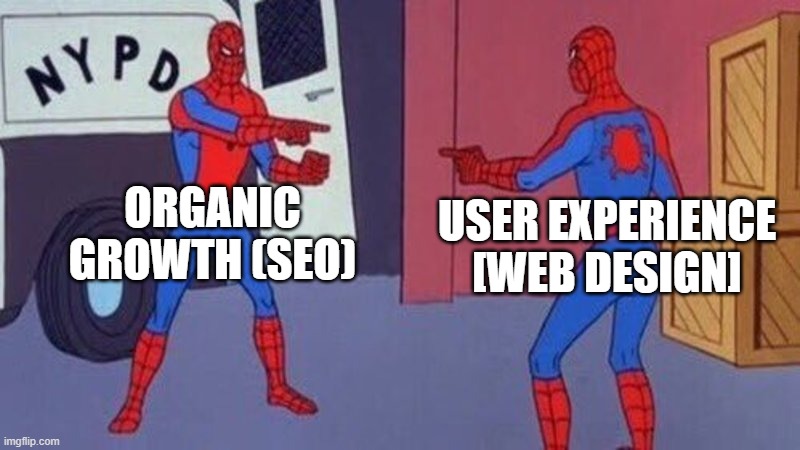 NYPD

ORGANIC GROWTH (SEO)

USER EXPERIENCE [WEB DESIGN]

imgflip.com